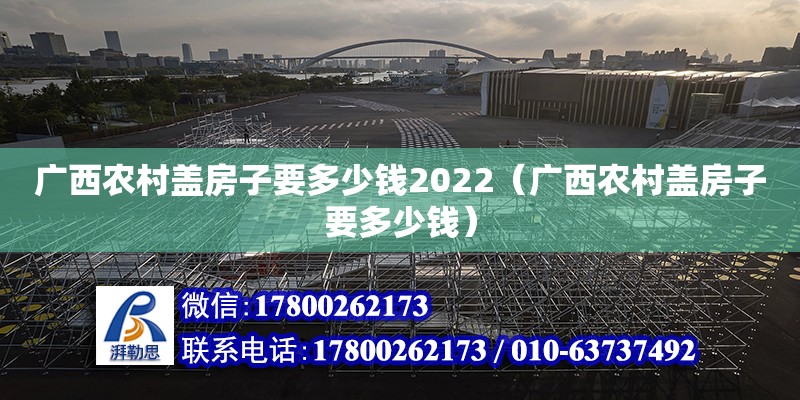 广西农村盖房子要多少钱2022（广西农村盖房子要多少钱）

湃勒思

微信：17800262173

联系电话：17800262173 / 010-63737492